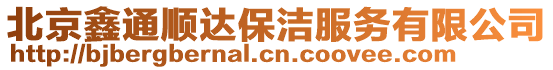 北京鑫通顺达保洁服务有限公司
http://bjbergbernal.cn.coovee.com